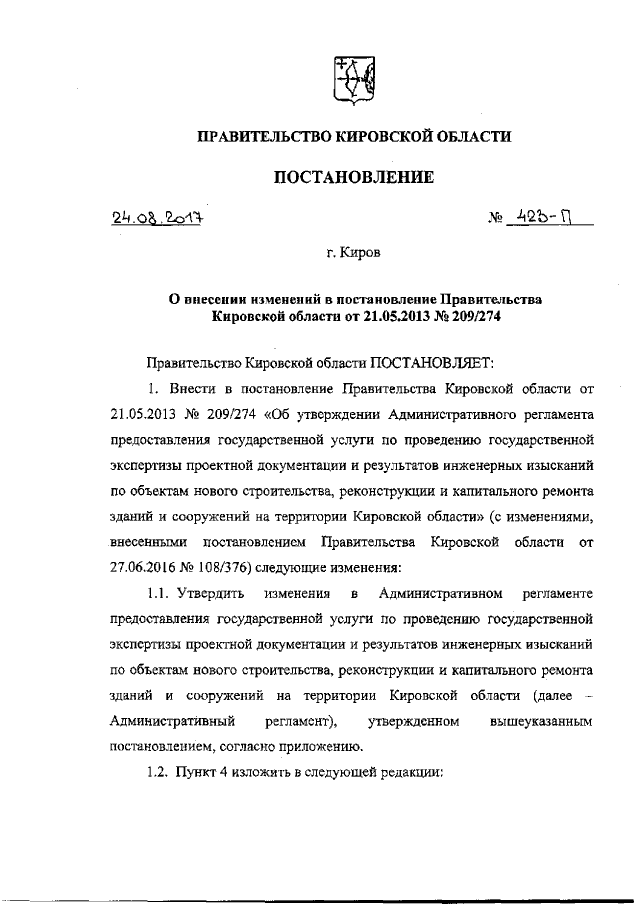 ПРАВИТЕЛЬСТВО КИРОВСКОЙ ОБЛАСТИ

ПОСТАНОВЛЕНИЕ

24.08.2017 № 423-П

г. Киров

О внесении изменений в постановление Правительства Кировской области от 21.05.2013 № 209/274

Правительство Кировской области ПОСТАНОВЛЯЕТ:

1. Внести в постановление Правительства Кировской области от 21.05.2013 № 209/274 «Об утверждении Административного регламента предоставления государственной услуги по проведению государственной экспертизы проектной документации и результатов инженерных изысканий по объектам нового строительства, реконструкции и капитального ремонта зданий и сооружений на территории Кировской области» (с изменениями, внесенными постановлением Правительства Кировской области от 27.06.2016 № 108/376) следующие изменения:

1.1. Утвердить изменения в Административном регламенте предоставления государственной услуги по проведению государственной экспертизы проектной документации и результатов инженерных изысканий по объектам нового строительства, реконструкции и капитального ремонта зданий и сооружений на территории Кировской области (далее – Административный регламент), утвержденном вышеуказанным постановлением, согласно приложению.

1.2. Пункт 4 изложить в следующей редакции: